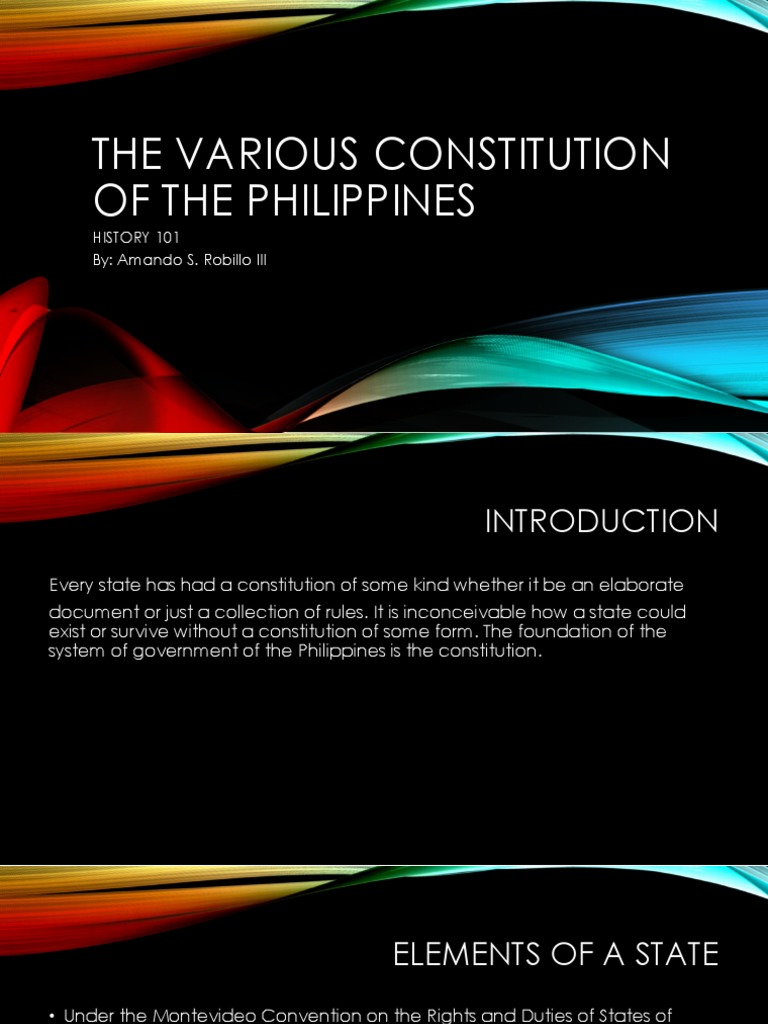 THE VARIOUS CONSTITUTION OF THE PHILIPPINES

HISTORY 101

By: Amando S. Robillo III

INTRODUCTION

Every state has had a constitution of some kind whether it be an elaborate document or just a collection of rules. It is inconceivable how a state could exist or survive without a constitution of some form. The foundation of the system of government of the Philippines is the constitution.

ELEMENTS OF A STATE

• Under the Montevideo Convention on the Rights and Duties of States of